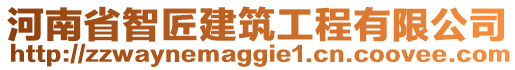 河南省智匠建筑工程有限公司
http://zzwaynemaggie1.cn.coovee.com